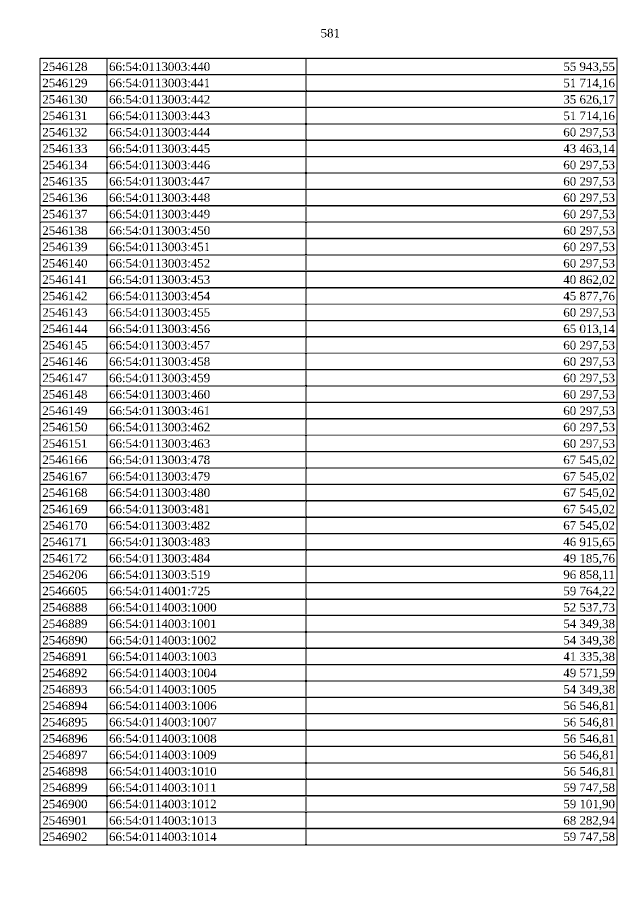 581

| 2546128 | 66:54:0113003:440 | 55 943,55 |
|---|---|---|
| 2546129 | 66:54:0113003:441 | 51 714,16 |
| 2546130 | 66:54:0113003:442 | 35 626,17 |
| 2546131 | 66:54:0113003:443 | 51 714,16 |
| 2546132 | 66:54:0113003:444 | 60 297,53 |
| 2546133 | 66:54:0113003:445 | 43 463,14 |
| 2546134 | 66:54:0113003:446 | 60 297,53 |
| 2546135 | 66:54:0113003:447 | 60 297,53 |
| 2546136 | 66:54:0113003:448 | 60 297,53 |
| 2546137 | 66:54:0113003:449 | 60 297,53 |
| 2546138 | 66:54:0113003:450 | 60 297,53 |
| 2546139 | 66:54:0113003:451 | 60 297,53 |
| 2546140 | 66:54:0113003:452 | 60 297,53 |
| 2546141 | 66:54:0113003:453 | 40 862,02 |
| 2546142 | 66:54:0113003:454 | 45 877,76 |
| 2546143 | 66:54:0113003:455 | 60 297,53 |
| 2546144 | 66:54:0113003:456 | 65 013,14 |
| 2546145 | 66:54:0113003:457 | 60 297,53 |
| 2546146 | 66:54:0113003:458 | 60 297,53 |
| 2546147 | 66:54:0113003:459 | 60 297,53 |
| 2546148 | 66:54:0113003:460 | 60 297,53 |
| 2546149 | 66:54:0113003:461 | 60 297,53 |
| 2546150 | 66:54:0113003:462 | 60 297,53 |
| 2546151 | 66:54:0113003:463 | 60 297,53 |
| 2546166 | 66:54:0113003:478 | 67 545,02 |
| 2546167 | 66:54:0113003:479 | 67 545,02 |
| 2546168 | 66:54:0113003:480 | 67 545,02 |
| 2546169 | 66:54:0113003:481 | 67 545,02 |
| 2546170 | 66:54:0113003:482 | 67 545,02 |
| 2546171 | 66:54:0113003:483 | 46 915,65 |
| 2546172 | 66:54:0113003:484 | 49 185,76 |
| 2546206 | 66:54:0113003:519 | 96 858,11 |
| 2546605 | 66:54:0114001:725 | 59 764,22 |
| 2546888 | 66:54:0114003:1000 | 52 537,73 |
| 2546889 | 66:54:0114003:1001 | 54 349,38 |
| 2546890 | 66:54:0114003:1002 | 54 349,38 |
| 2546891 | 66:54:0114003:1003 | 41 335,38 |
| 2546892 | 66:54:0114003:1004 | 49 571,59 |
| 2546893 | 66:54:0114003:1005 | 54 349,38 |
| 2546894 | 66:54:0114003:1006 | 56 546,81 |
| 2546895 | 66:54:0114003:1007 | 56 546,81 |
| 2546896 | 66:54:0114003:1008 | 56 546,81 |
| 2546897 | 66:54:0114003:1009 | 56 546,81 |
| 2546898 | 66:54:0114003:1010 | 56 546,81 |
| 2546899 | 66:54:0114003:1011 | 59 747,58 |
| 2546900 | 66:54:0114003:1012 | 59 101,90 |
| 2546901 | 66:54:0114003:1013 | 68 282,94 |
| 2546902 | 66:54:0114003:1014 | 59 747,58 |